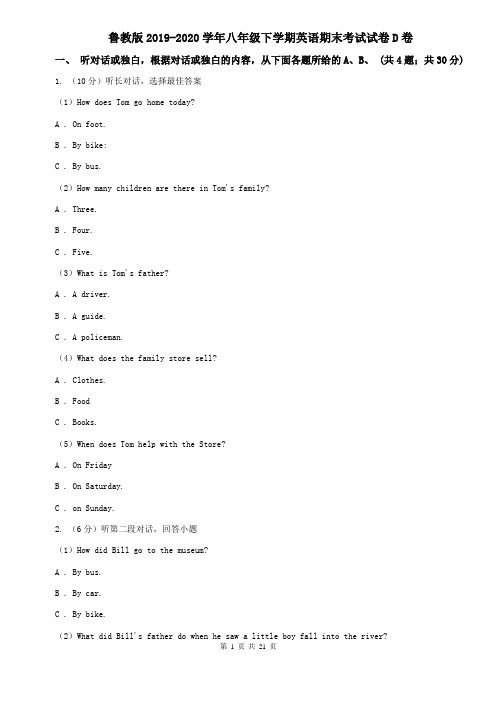 鲁教版 2019-2020 学年八年级下学期英语期末考试试卷 D 卷

一、 听对话或独白，根据对话或独白的内容，从下面各题所给的 A、B、 (共 4 题；共 30 分)

1. （10 分）听长对话，选择最佳答案

（1）How does Tom go home today?

A . On foot.

B . By bike:

C . By bus.

（2）How many children are there in Tom's family?

A . Three.

B . Four.

C . Five.

（3）What is Tom's father?

A . A driver.

B . A guide.

C . A policeman.

（4）What does the family store sell?

A . Clothes.

B . Food

C . Books.

（5）When does Tom help with the Store?

A . On Friday

B . On Saturday.

C . on Sunday.

2. （6 分）听第二段对话，回答小题

（1）How did Bill go to the museum?

A . By bus.

B . By car.

C . By bike.

（2）What did Bill's father do when he saw a little boy fall into the river?

第 1 页 共 21 页